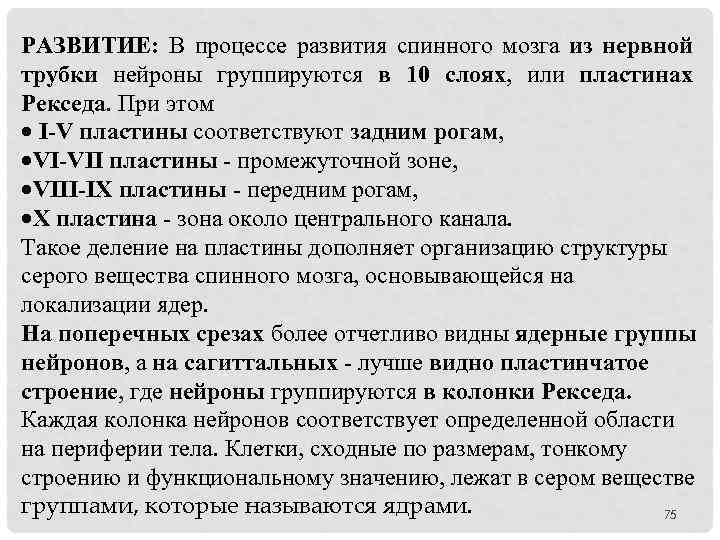 РАЗВИТИЕ: В процессе развития спинного мозга из нервной трубки нейроны группируются в 10 слоях, или пластинах Рекседа. При этом
• I-V пластины соответствуют задним рогам,
•VI-VII пластины - промежуточной зоне,
•VIII-IX пластины - передним рогам,
•X пластина - зона около центрального канала.
Такое деление на пластины дополняет организацию структуры серого вещества спинного мозга, основывающейся на локализации ядер.
На поперечных срезах более отчетливо видны ядерные группы нейронов, а на сагиттальных - лучше видно пластинчатое строение, где нейроны группируются в колонки Рекседа. Каждая колонка нейронов соответствует определенной области на периферии тела. Клетки, сходные по размерам, тонкому строению и функциональному значению, лежат в сером веществе группами, которые называются ядрами.
75